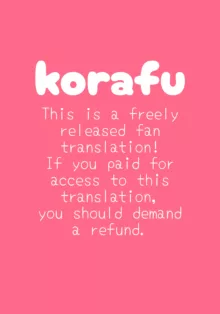 korafu

This is a freely released fan translation! If you paid for access to this translation, you should demand a refund.